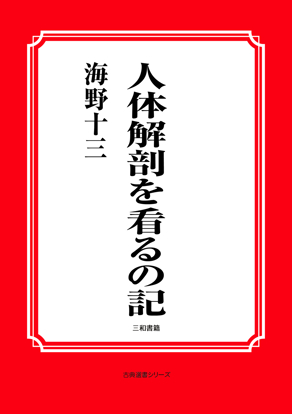 人体解剖を看るの記

海野十三

三和書籍

古典選書シリーズ